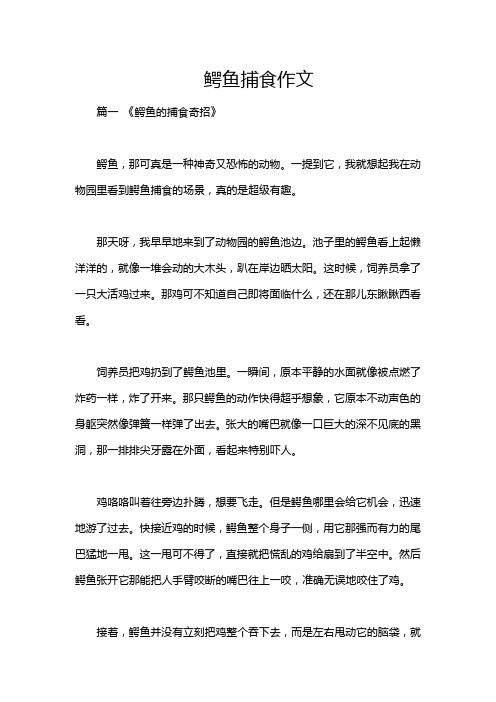 鳄鱼捕食作文

篇一 《鳄鱼的捕食奇招》

鳄鱼，那可真是一种神奇又恐怖的动物。一提到它，我就想起我在动物园里看到鳄鱼捕食的场景，真的是超级有趣。

那天呀，我早早地来到了动物园的鳄鱼池边。池子里的鳄鱼看上起懒洋洋的，就像一堆会动的大木头，趴在岸边晒太阳。这时候，饲养员拿了一只大活鸡过来。那鸡可不知道自己即将面临什么，还在那儿东瞅瞅西看看。

饲养员把鸡扔到了鳄鱼池里。一瞬间，原本平静的水面就像被点燃了炸药一样，炸了开来。那只鳄鱼的动作快得超乎想象，它原本不动声色的身躯突然像弹簧一样弹了出去。张大的嘴巴就像一口巨大的深不见底的黑洞，那一排排尖牙露在外面，看起来特别吓人。

鸡咯咯叫着往旁边扑腾，想要飞走。但是鳄鱼哪里会给它机会，迅速地游了过去。快接近鸡的时候，鳄鱼整个身子一侧，用它那强而有力的尾巴猛地一甩。这一甩可不得了，直接就把慌乱的鸡给扇到了半空中。然后鳄鱼张开它那能把人手臂咬断的嘴巴往上一咬，准确无误地咬住了鸡。

接着，鳄鱼并没有立刻把鸡整个吞下去，而是左右甩动它的脑袋，就